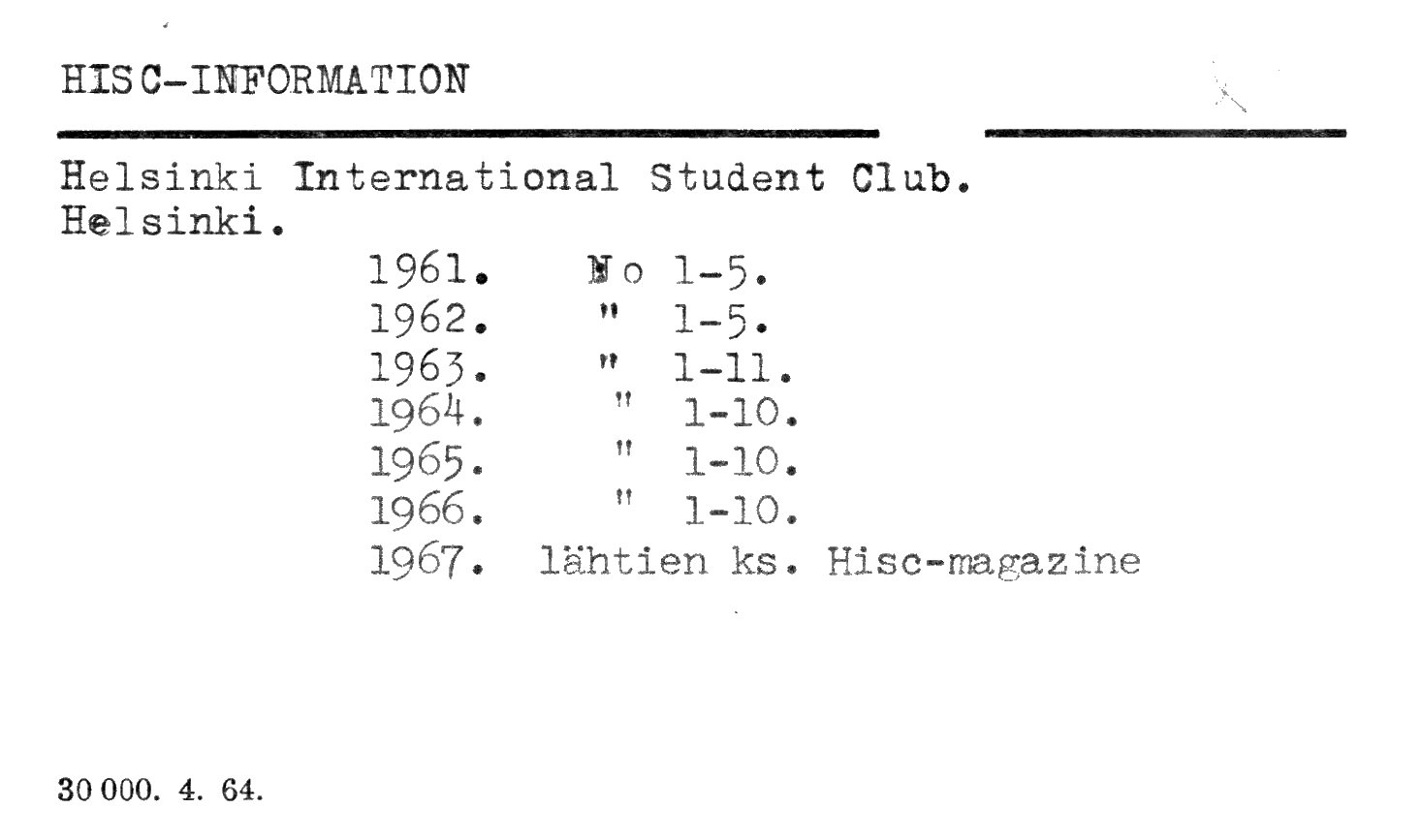 HISC-INFORMATION

Helsinki International Student Club.
Helsinki.

1961. No 1-5.
1962. " 1-5.
1963. " 1-11.
1964. " 1-10.
1965. " 1-10.
1966. " 1-10.
1967. lähtien ks. Hisc-magazine

30 000. 4. 64.